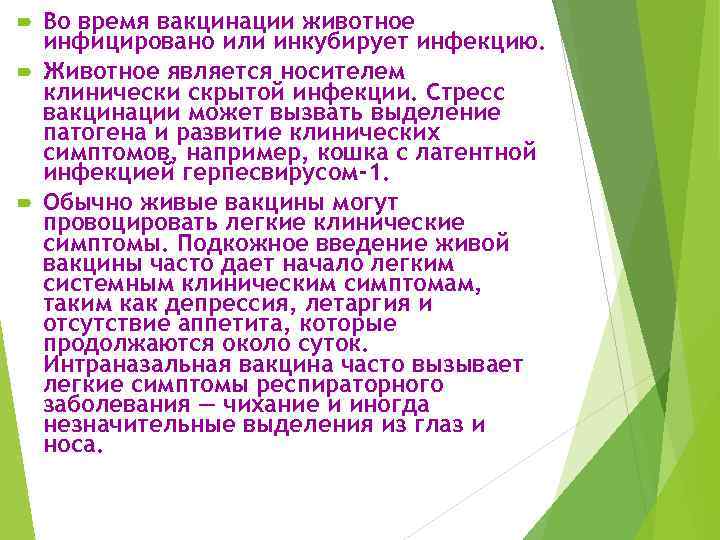 Во время вакцинации животное инфицировано или инкубирует инфекцию.

Животное является носителем клинически скрытой инфекции. Стресс вакцинации может вызвать выделение патогена и развитие клинических симптомов, например, кошка с латентной инфекцией герпесвирусом-1.

Обычно живые вакцины могут провоцировать легкие клинические симптомы. Подкожное введение живой вакцины часто дает начало легким системным клиническим симптомам, таким как депрессия, летаргия и отсутствие аппетита, которые продолжаются около суток. Интраназальная вакцина часто вызывает легкие симптомы респираторного заболевания — чихание и иногда незначительные выделения из глаз и носа.